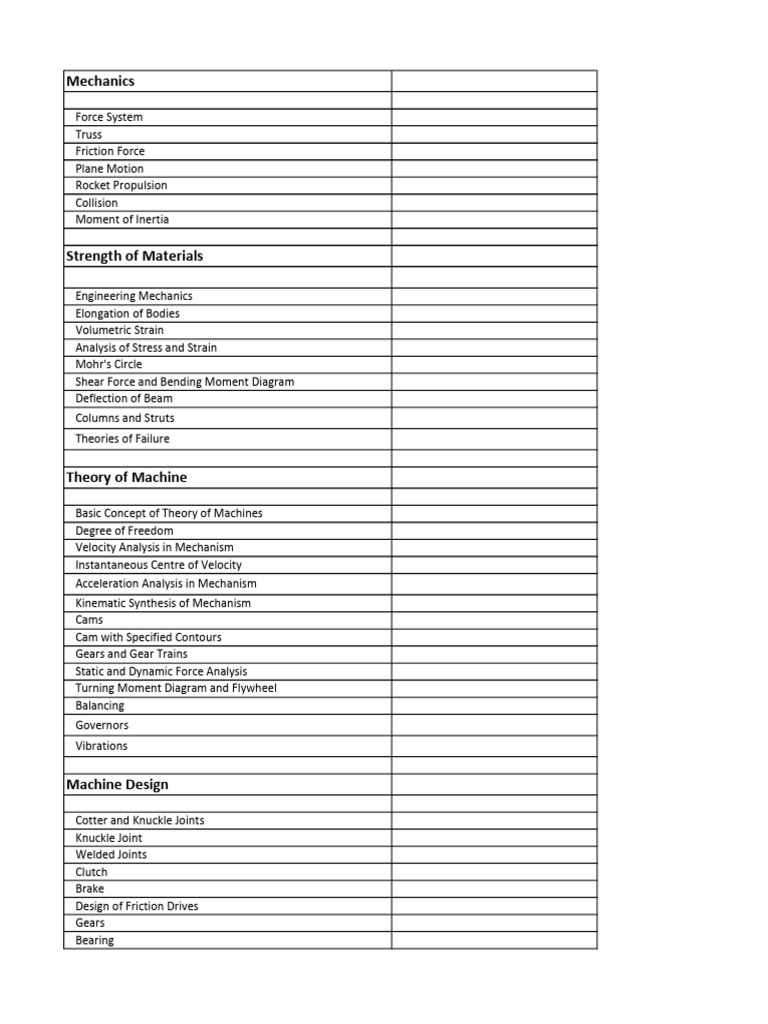 | Mechanics | |
|---|---|
| | |
| Force System | |
| Truss | |
| Friction Force | |
| Plane Motion | |
| Rocket Propulsion | |
| Collision | |
| Moment of Inertia | |
| | |
| Strength of Materials | |
| | |
| Engineering Mechanics | |
| Elongation of Bodies | |
| Volumetric Strain | |
| Analysis of Stress and Strain | |
| Mohr's Circle | |
| Shear Force and Bending Moment Diagram | |
| Deflection of Beam | |
| Columns and Struts | |
| Theories of Failure | |
| | |
| Theory of Machine | |
| | |
| Basic Concept of Theory of Machines | |
| Degree of Freedom | |
| Velocity Analysis in Mechanism | |
| Instantaneous Centre of Velocity | |
| Acceleration Analysis in Mechanism | |
| Kinematic Synthesis of Mechanism | |
| Cams | |
| Cam with Specified Contours | |
| Gears and Gear Trains | |
| Static and Dynamic Force Analysis | |
| Turning Moment Diagram and Flywheel | |
| Balancing | |
| Governors | |
| Vibrations | |
| | |
| Machine Design | |
| | |
| Cotter and Knuckle Joints | |
| Knuckle Joint | |
| Welded Joints | |
| Clutch | |
| Brake | |
| Design of Friction Drives | |
| Gears | |
| Bearing | |